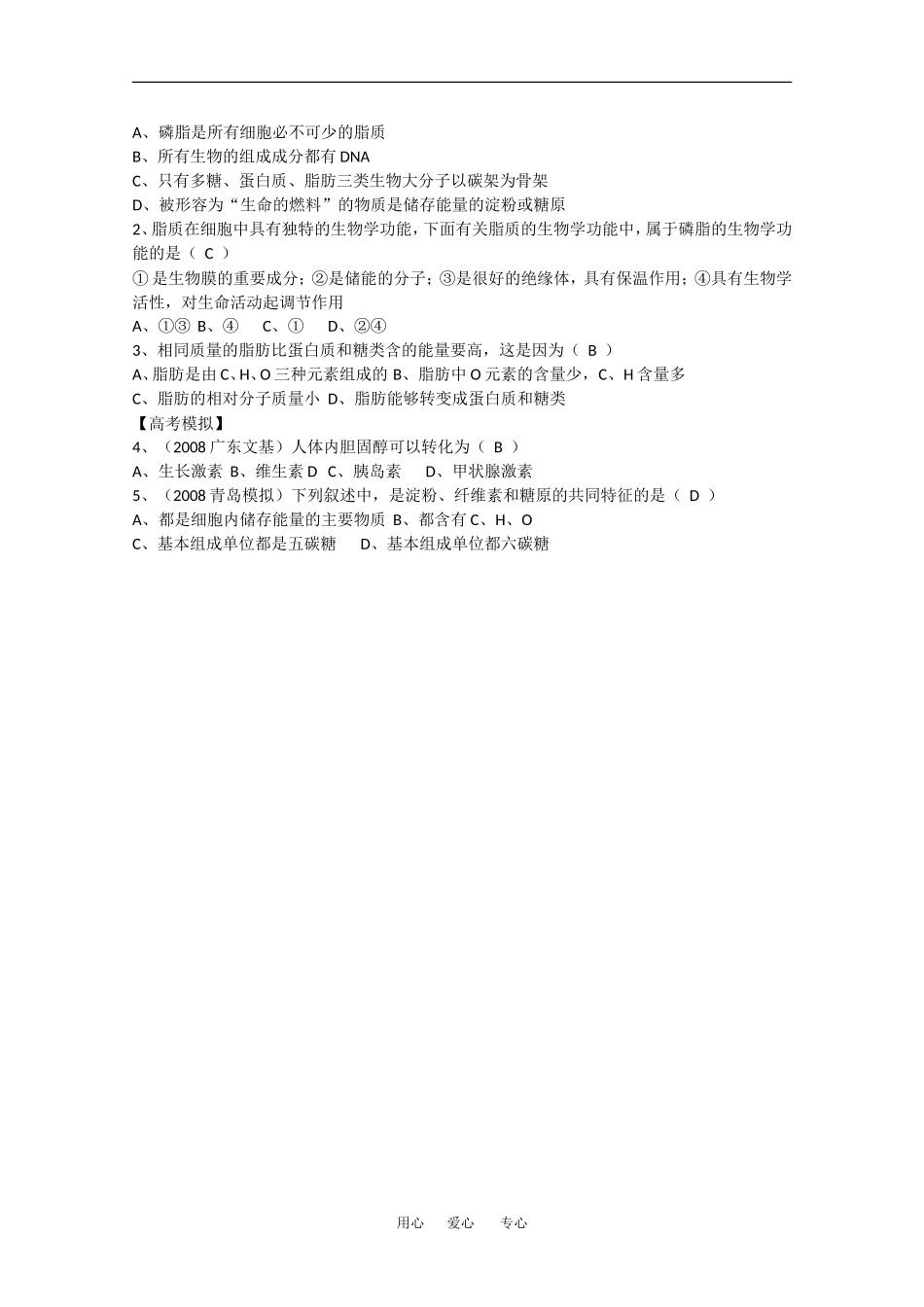 A、磷脂是所有细胞必不可少的脂质
B、所有生物的组成成分都有 DNA
C、只有多糖、蛋白质、脂肪三类生物大分子以碳架为骨架
D、被形容为“生命的燃料”的物质是储存能量的淀粉或糖原
2、脂质在细胞中具有独特的生物学功能，下面有关脂质的生物学功能中，属于磷脂的生物学功能的是（ C ）
① 是生物膜的重要成分；②是储能的分子；③是很好的绝缘体，具有保温作用；④具有生物学活性，对生命活动起调节作用
A、①③ B、④ C、① D、②④
3、相同质量的脂肪比蛋白质和糖类含的能量要高，这是因为（ B ）
A、脂肪是由 C、H、O 三种元素组成的 B、脂肪中 O 元素的含量少，C、H 含量多
C、脂肪的相对分子质量小 D、脂肪能够转变成蛋白质和糖类
【高考模拟】
4、（2008 广东文基）人体内胆固醇可以转化为（ B ）
A、生长激素 B、维生素 D C、胰岛素 D、甲状腺激素
5、（2008 青岛模拟）下列叙述中，是淀粉、纤维素和糖原的共同特征的是（ D ）
A、都是细胞内储存能量的主要物质 B、都含有 C、H、O
C、基本组成单位都是五碳糖 D、基本组成单位都六碳糖

用心 爱心 专心